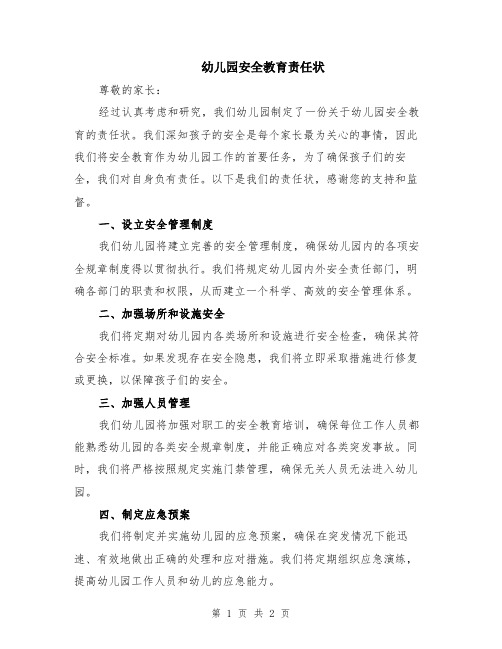 幼儿园安全教育责任状

尊敬的家长：

经过认真考虑和研究，我们幼儿园制定了一份关于幼儿园安全教育的责任状。我们深知孩子的安全是每个家长最为关心的事情，因此我们将安全教育作为幼儿园工作的首要任务，为了确保孩子们的安全，我们对自身负有责任。以下是我们的责任状，感谢您的支持和监督。

一、设立安全管理制度

我们幼儿园将建立完善的安全管理制度，确保幼儿园内的各项安全规章制度得以贯彻执行。我们将规定幼儿园内外安全责任部门，明确各部门的职责和权限，从而建立一个科学、高效的安全管理体系。

二、加强场所和设施安全

我们将定期对幼儿园内各类场所和设施进行安全检查，确保其符合安全标准。如果发现存在安全隐患，我们将立即采取措施进行修复或更换，以保障孩子们的安全。

三、加强人员管理

我们幼儿园将加强对职工的安全教育培训，确保每位工作人员都能熟悉幼儿园的各类安全规章制度，并能正确应对各类突发事故。同时，我们将严格按照规定实施门禁管理，确保无关人员无法进入幼儿园。

四、制定应急预案

我们将制定并实施幼儿园的应急预案，确保在突发情况下能迅速、有效地做出正确的处理和应对措施。我们将定期组织应急演练，提高幼儿园工作人员和幼儿的应急能力。

第 1 页 共 2 页